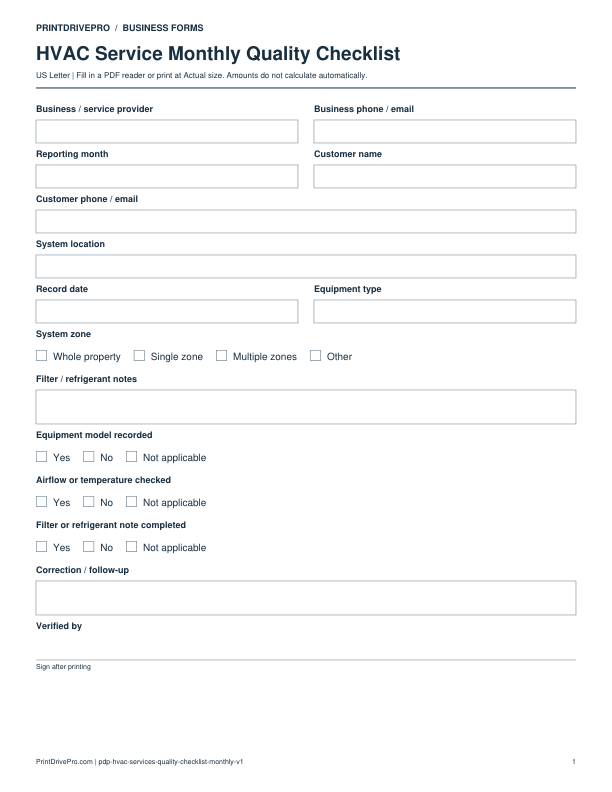 PRINTDRIVEPRO / BUSINESS FORMS

HVAC Service Monthly Quality Checklist

US Letter | Fill in a PDF reader or print at Actual size. Amounts do not calculate automatically.

Business / service provider

Business phone / email

Reporting month

Customer name

Customer phone / email

System location

Record date

Equipment type

System zone

☐ Whole property ☐ Single zone ☐ Multiple zones ☐ Other

Filter / refrigerant notes

Equipment model recorded

☐ Yes ☐ No ☐ Not applicable

Airflow or temperature checked

☐ Yes ☐ No ☐ Not applicable

Filter or refrigerant note completed

☐ Yes ☐ No ☐ Not applicable

Correction / follow-up

Verified by

Sign after printing

PrintDrivePro.com | pdp-hvac-services-quality-checklist-monthly-v1

1